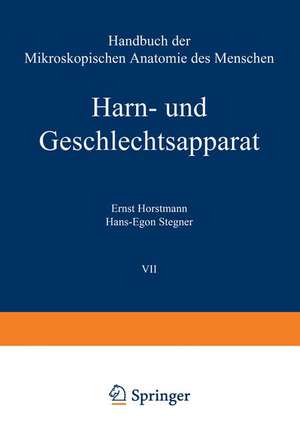 Handbuch der
Mikroskopischen Anatomie des Menschen

Harn- und
Geschlechtsapparat

Ernst Horstmann
Hans-Egon Stegner

VII

Springer